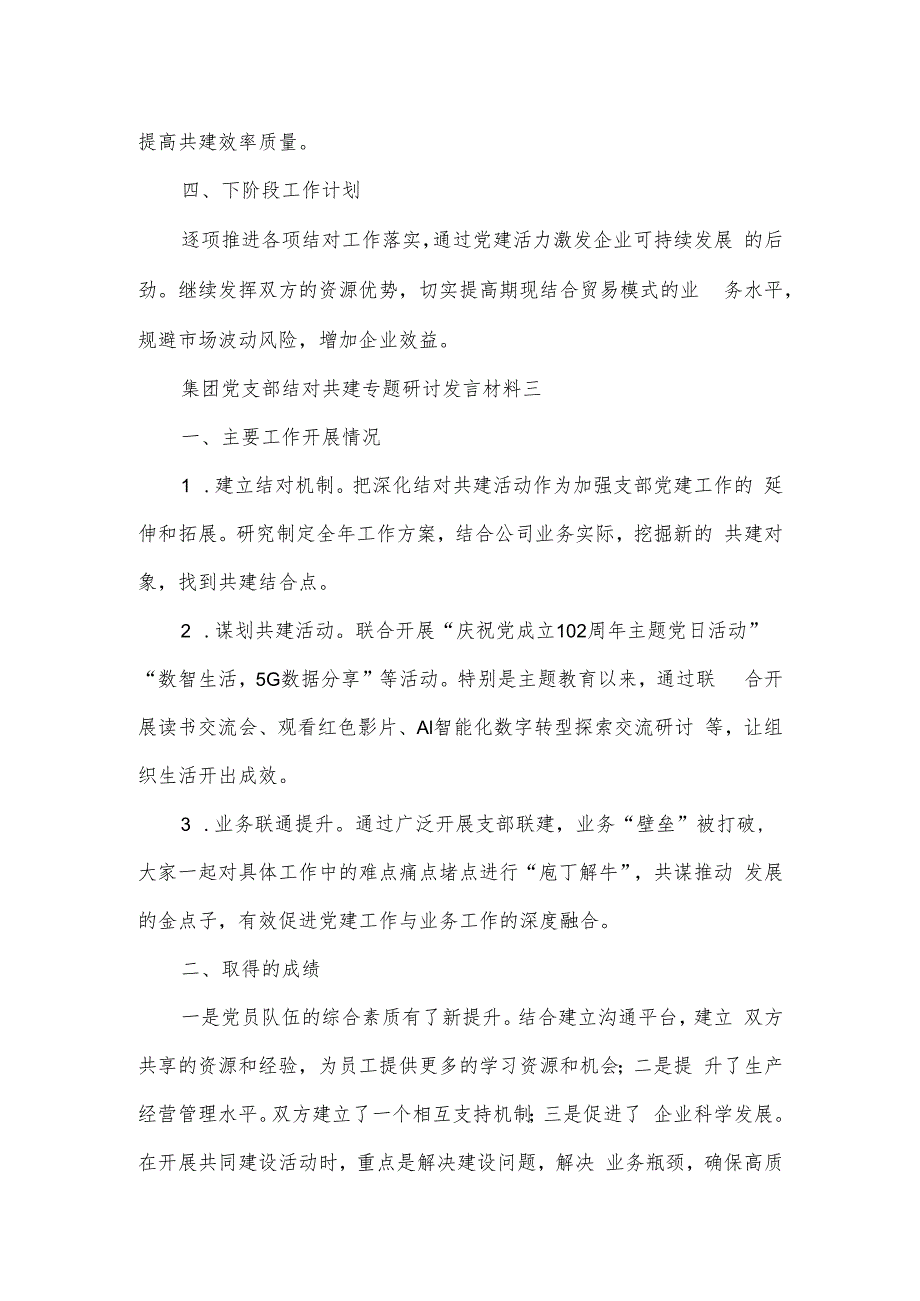 提高共建效率质量。

四、下阶段工作计划

逐项推进各项结对工作落实，通过党建活力激发企业可持续发展 的后劲。继续发挥双方的资源优势，切实提高期现结合贸易模式的业 务水平，规避市场波动风险，增加企业效益。

集团党支部结对共建专题研讨发言材料三

一、主要工作开展情况

1 .建立结对机制。把深化结对共建活动作为加强支部党建工作的 延伸和拓展。研究制定全年工作方案，结合公司业务实际，挖掘新的 共建对象，找到共建结合点。

2 .谋划共建活动。联合开展“庆祝党成立102周年主题党日活动”“数智生活，5G数据分享”等活动。特别是主题教育以来，通过联 合开展读书交流会、观看红色影片、AI智能化数字转型探索交流研讨 等，让组织生活开出成效。

3 .业务联通提升。通过广泛开展支部联建，业务“壁垒”被打破，大家一起对具体工作中的难点痛点堵点进行“庖丁解牛”，共谋推动 发展的金点子，有效促进党建工作与业务工作的深度融合。

二、取得的成绩

一是党员队伍的综合素质有了新提升。结合建立沟通平台，建立 双方共享的资源和经验，为员工提供更多的学习资源和机会；二是提 升了生产经营管理水平。双方建立了一个相互支持机制；三是促进了 企业科学发展。在开展共同建设活动时，重点是解决建设问题，解决 业务瓶颈，确保高质